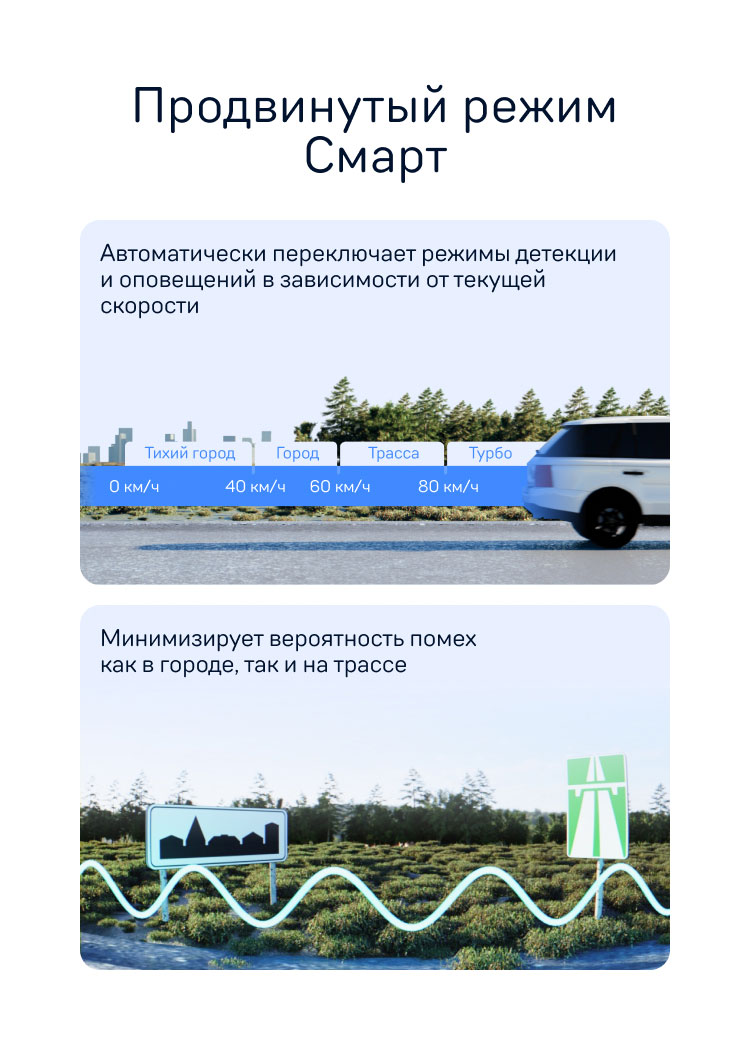 Продвинутый режим
Смарт

Автоматически переключает режимы детекции и оповещений в зависимости от текущей скорости

Тихий город
Город
Трасса
Турбо
0 км/ч
40 км/ч
60 км/ч
80 км/ч

Минимизирует вероятность помех как в городе, так и на трассе